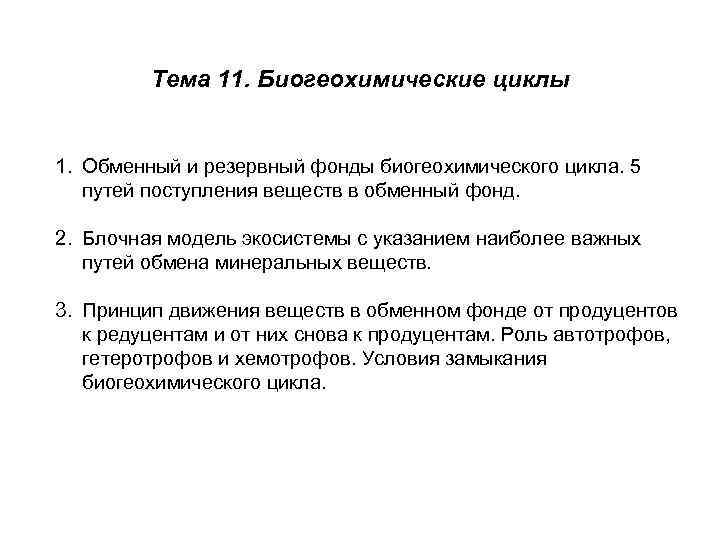 Тема 11. Биогеохимические циклы

1. Обменный и резервный фонды биогеохимического цикла. 5 путей поступления веществ в обменный фонд.

2. Блочная модель экосистемы с указанием наиболее важных путей обмена минеральных веществ.

3. Принцип движения веществ в обменном фонде от продуцентов к редуцентам и от них снова к продуцентам. Роль автотрофов, гетеротрофов и хемотрофов. Условия замыкания биогеохимического цикла.